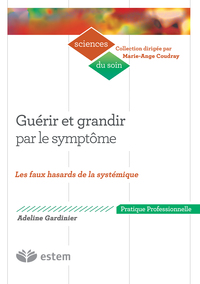 sciences
du soin

Collection dirigée par
Marie-Ange Coudray

Guérir et grandir
par le symptôme

Les faux hasards de la systémique

Pratique Professionnelle

Adeline Gardinier

estem